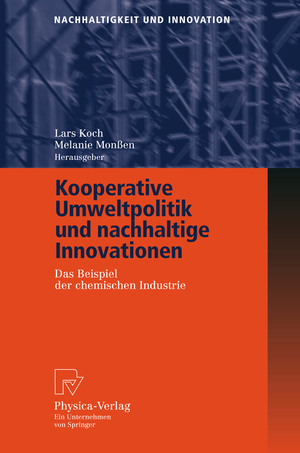 NACHHALTIGKEIT UND INNOVATION

Lars Koch
Melanie Monßen
Herausgeber

Kooperative Umweltpolitik und nachhaltige Innovationen

Das Beispiel der chemischen Industrie

Physica-Verlag
Ein Unternehmen von Springer